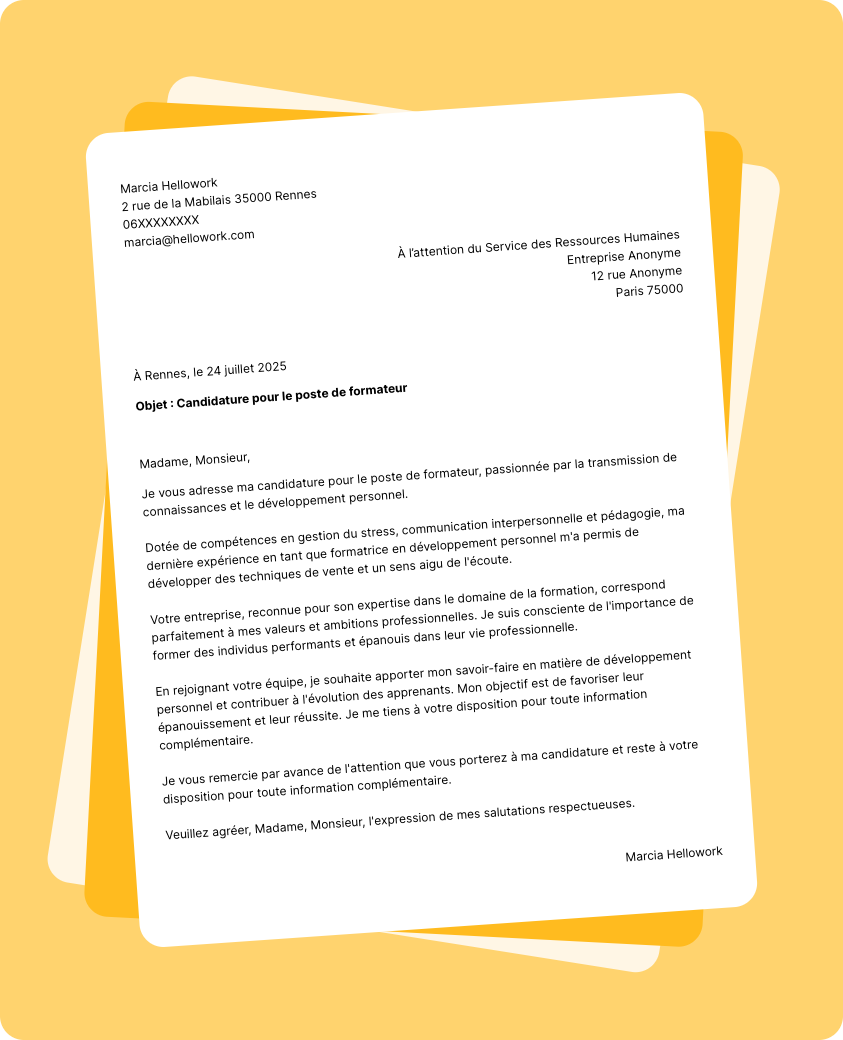 Marcia Hellowork
2 rue de la Mabilais 35000 Rennes
06XXXXXXXX
marcia@hellowork.com

À l'attention du Service des Ressources Humaines
Entreprise Anonyme
12 rue Anonyme
Paris 75000

À Rennes, le 24 juillet 2025

Objet : Candidature pour le poste de formateur

Madame, Monsieur,

Je vous adresse ma candidature pour le poste de formateur, passionnée par la transmission de connaissances et le développement personnel.

Dotée de compétences en gestion du stress, communication interpersonnelle et pédagogie, ma dernière expérience en tant que formatrice en développement personnel m'a permis de développer des techniques de vente et un sens aigu de l'écoute.

Votre entreprise, reconnue pour son expertise dans le domaine de la formation, correspond parfaitement à mes valeurs et ambitions professionnelles. Je suis consciente de l'importance de former des individus performants et épanouis dans leur vie professionnelle.

En rejoignant votre équipe, je souhaite apporter mon savoir-faire en matière de développement personnel et contribuer à l'évolution des apprenants. Mon objectif est de favoriser leur épanouissement et leur réussite. Je me tiens à votre disposition pour toute information complémentaire.

Je vous remercie par avance de l'attention que vous porterez à ma candidature et reste à votre disposition pour toute information complémentaire.

Veuillez agréer, Madame, Monsieur, l'expression de mes salutations respectueuses.

Marcia Hellowork